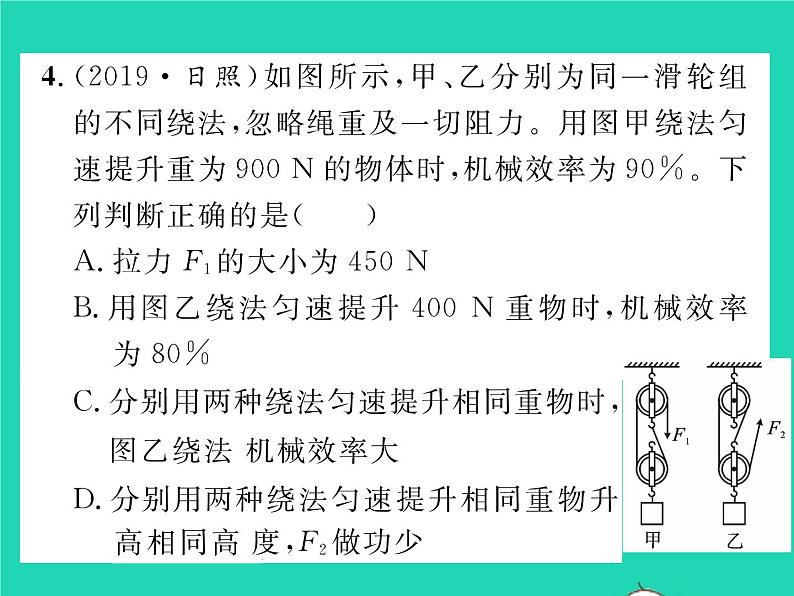 4.（2019·日照）如图所示，甲、乙分别为同一滑轮组的不同绕法，忽略绳重及一切阻力。用图甲绕法匀速提升重为 900 N 的物体时，机械效率为 90%。下列判断正确的是（　　）

A. 拉力 $F_1$ 的大小为 450 N

B. 用图乙绕法匀速提升 400 N 重物时，机械效率为 80%

C. 分别用两种绕法匀速提升相同重物时，图乙绕法 机械效率大

D. 分别用两种绕法匀速提升相同重物升高相同高 度，$F_2$ 做功少

$F_1$

$F_2$

甲

乙